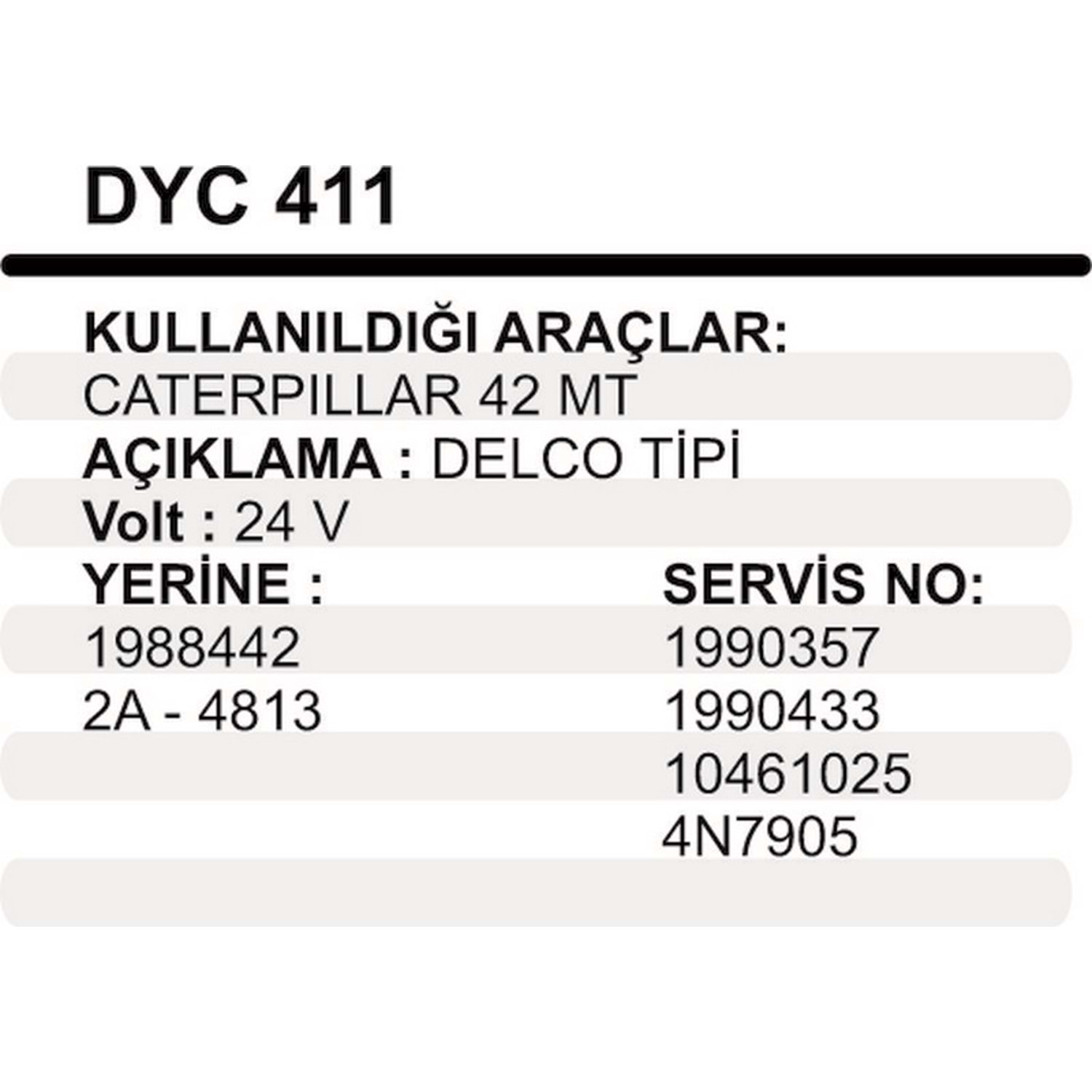 DYC 411

KULLANILDIĞI ARAÇLAR:
CATERPILLAR 42 MT
AÇIKLAMA : DELCO TİPİ
Volt : 24 V

YERİNE :
1988442
2A - 4813

SERVİS NO:
1990357
1990433
10461025
4N7905